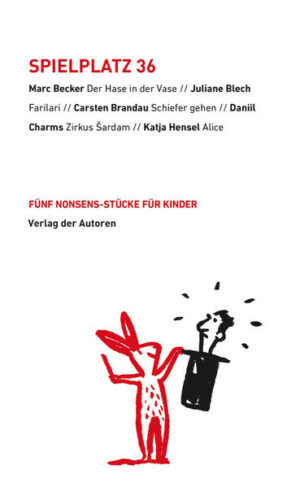 SPIELPLATZ 36

Marc Becker Der Hase in der Vase // Juliane Blech Farilari // Carsten Brandau Schiefer gehen // Daniil Charms Zirkus Šardam // Katja Hensel Alice

FÜNF NONSENS-STÜCKE FÜR KINDER

Verlag der Autoren